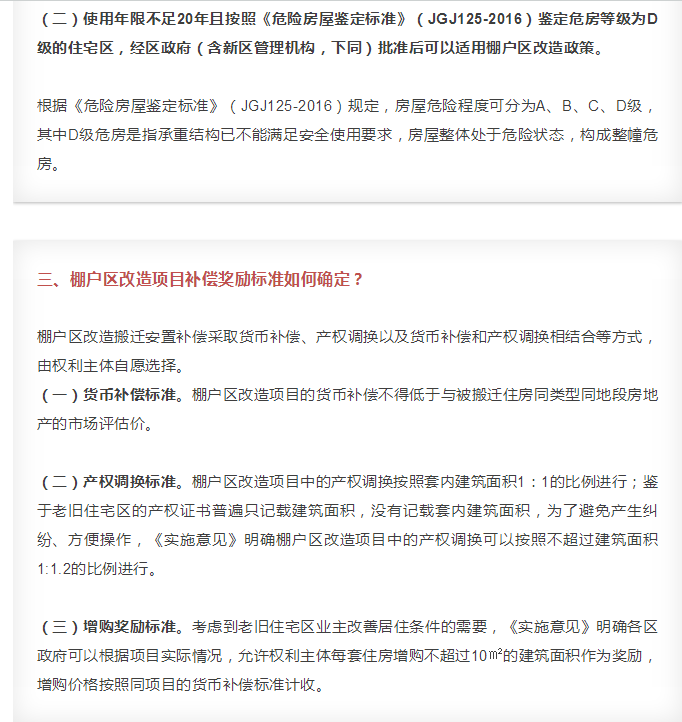 （二）使用年限不足20年且按照《危险房屋鉴定标准》（JGJ125-2016）鉴定危房等级为D级的住宅区，经区政府（含新区管理机构，下同）批准后可以适用棚户区改造政策。

根据《危险房屋鉴定标准》（JGJ125-2016）规定，房屋危险程度可分为A、B、C、D级，其中D级危房是指承重结构已不能满足安全使用要求，房屋整体处于危险状态，构成整幢危房。

三、棚户区改造项目补偿奖励标准如何确定？

棚户区改造搬迁安置补偿采取货币补偿、产权调换以及货币补偿和产权调换相结合等方式，由权利主体自愿选择。
（一）货币补偿标准。棚户区改造项目的货币补偿不得低于与被搬迁住房同类型同地段房地产的市场评估价。

（二）产权调换标准。棚户区改造项目中的产权调换按照套内建筑面积1：1的比例进行；鉴于老旧住宅区的产权证书普遍只记载建筑面积，没有记载套内建筑面积，为了避免产生纠纷、方便操作，《实施意见》明确棚户区改造项目中的产权调换可以按照不超过建筑面积1:1.2的比例进行。

（三）增购奖励标准。考虑到老旧住宅区业主改善居住条件的需要，《实施意见》明确各区政府可以根据项目实际情况，允许权利主体每套住房增购不超过10㎡的建筑面积作为奖励，增购价格按照同项目的货币补偿标准计收。